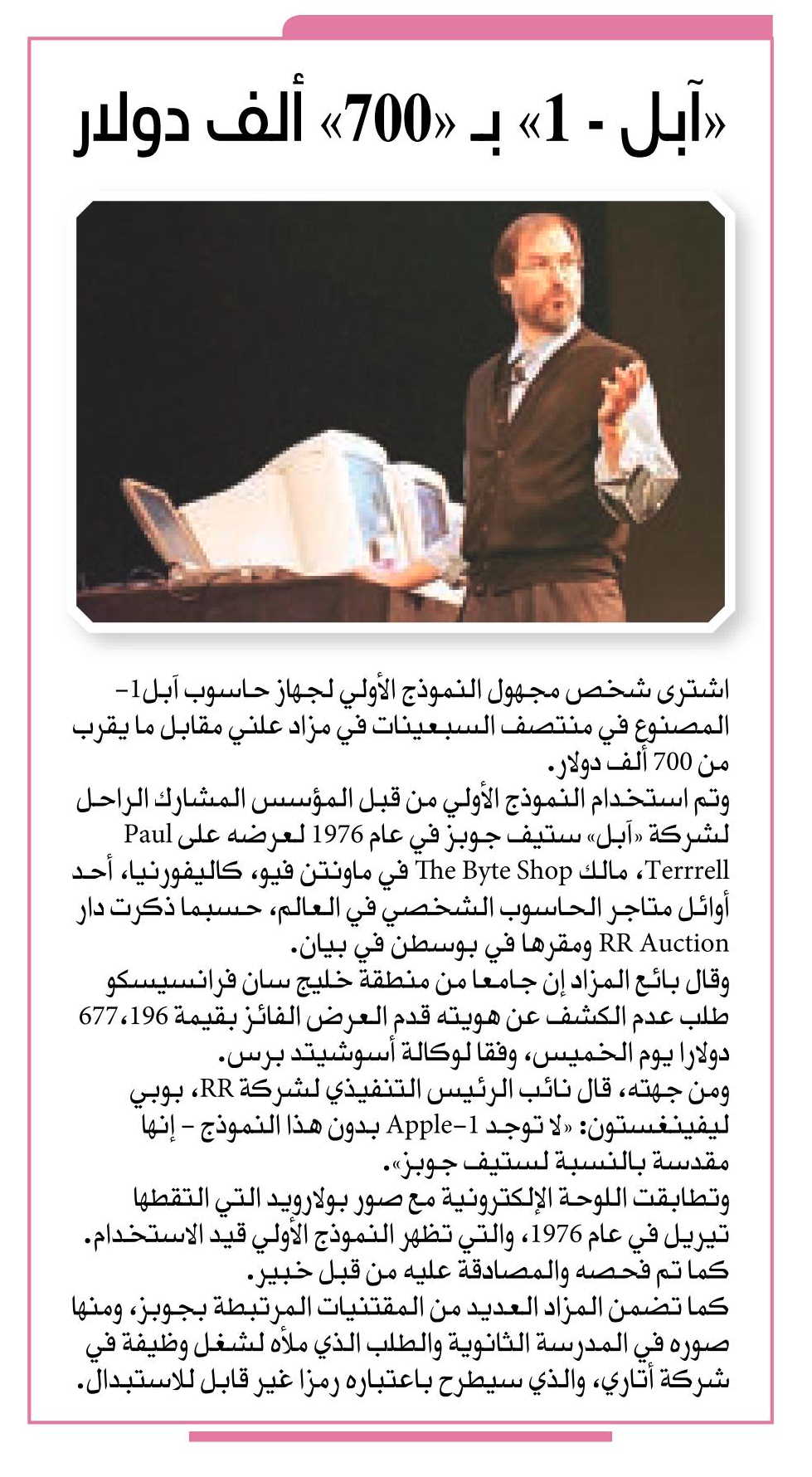 «آبل - 1» بـ «700» ألف دولار

اشترى شخص مجهول النموذج الأولي لجهاز حاسوب آبل1- المصنوع في منتصف السبعينات في مزاد علني مقابل ما يقرب من 700 ألف دولار.
وتم استخدام النموذج الأولي من قبل المؤسس المشارك الراحل لشركة «آبل» ستيف جوبز في عام 1976 لعرضه على Paul Terrrell، مالك The Byte Shop في ماونتن فيو، كاليفورنيا، أحد أوائل متاجر الحاسوب الشخصي في العالم، حسبما ذكرت دار RR Auction ومقرها في بوسطن في بيان.
وقال بائع المزاد إن جامعا من منطقة خليج سان فرانسيسكو طلب عدم الكشف عن هويته قدم العرض الفائز بقيمة 677،196 دولارا يوم الخميس، وفقا لوكالة أسوشيتد برس.
ومن جهته، قال نائب الرئيس التنفيذي لشركة RR، بوبي ليفينغستون: «لا توجد Apple-1 بدون هذا النموذج - إنها مقدسة بالنسبة لستيف جوبز».
وتطابقت اللوحة الإلكترونية مع صور بولارويد التي التقطها تيريل في عام 1976، والتي تظهر النموذج الأولي قيد الاستخدام. كما تم فحصه والمصادقة عليه من قبل خبير.
كما تضمن المزاد العديد من المقتنيات المرتبطة بجوبز، ومنها صوره في المدرسة الثانوية والطلب الذي ملأه لشغل وظيفة في شركة أتاري، والذي سيطرح باعتباره رمزا غير قابل للاستبدال.